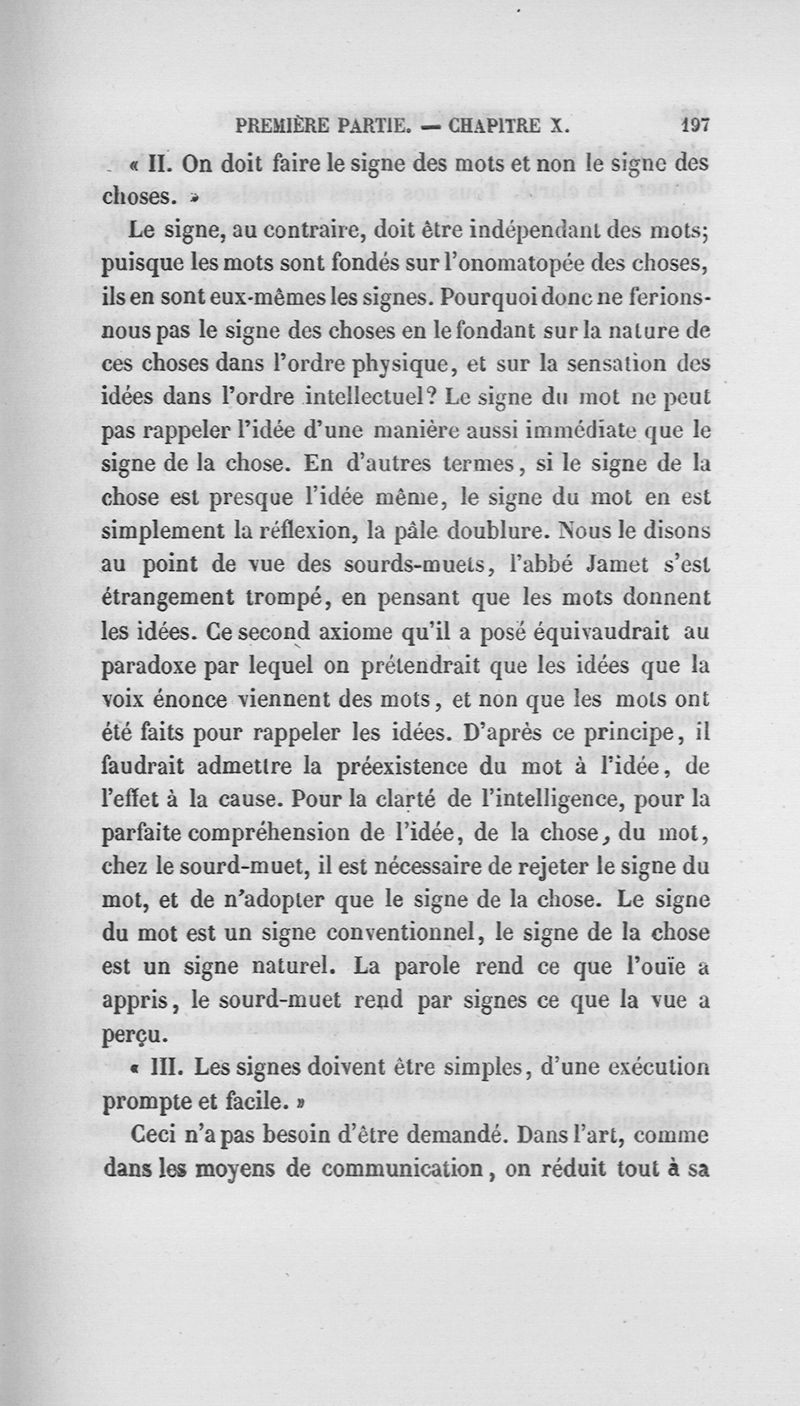 PREMIÈRE PARTIE. — CHAPITRE X. 197

« II. On doit faire le signe des mots et non le signe des choses. »

Le signe, au contraire, doit être indépendant des mots; puisque les mots sont fondés sur l'onomatopée des choses, ils en sont eux-mêmes les signes. Pourquoi donc ne ferions-nous pas le signe des choses en le fondant sur la nature de ces choses dans l'ordre physique, et sur la sensation des idées dans l'ordre intellectuel? Le signe du mot ne peut pas rappeler l'idée d'une manière aussi immédiate que le signe de la chose. En d'autres termes, si le signe de la chose est presque l'idée même, le signe du mot en est simplement la réflexion, la pâle doublure. Nous le disons au point de vue des sourds-muets, l'abbé Jamet s'est étrangement trompé, en pensant que les mots donnent les idées. Ce second axiome qu'il a posé équivaudrait au paradoxe par lequel on prétendrait que les idées que la voix énonce viennent des mots, et non que les mots ont été faits pour rappeler les idées. D'après ce principe, il faudrait admettre la préexistence du mot à l'idée, de l'effet à la cause. Pour la clarté de l'intelligence, pour la parfaite compréhension de l'idée, de la chose, du mot, chez le sourd-muet, il est nécessaire de rejeter le signe du mot, et de n'adopter que le signe de la chose. Le signe du mot est un signe conventionnel, le signe de la chose est un signe naturel. La parole rend ce que l'ouïe a appris, le sourd-muet rend par signes ce que la vue a perçu.

« III. Les signes doivent être simples, d'une exécution prompte et facile. »

Ceci n'a pas besoin d'être demandé. Dans l'art, comme dans les moyens de communication, on réduit tout à sa